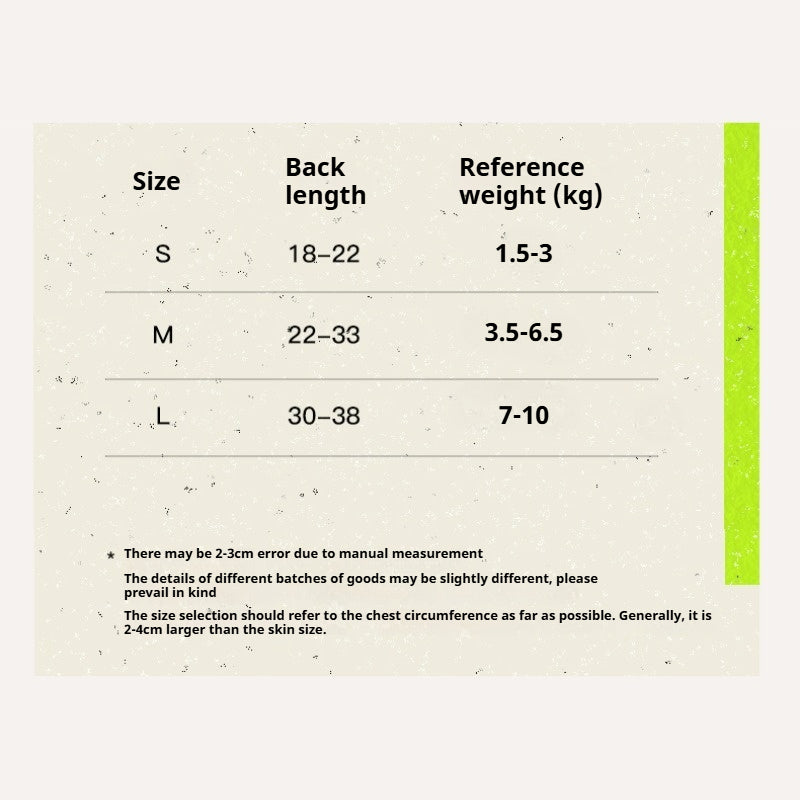 | Size | Back length | Reference weight (kg) |
|---|---|---|
| S | 18–22 | 1.5-3 |
| M | 22–33 | 3.5-6.5 |
| L | 30–38 | 7-10 |

★ There may be 2-3cm error due to manual measurement

The details of different batches of goods may be slightly different, please prevail in kind

The size selection should refer to the chest circumference as far as possible. Generally, it is 2-4cm larger than the skin size.